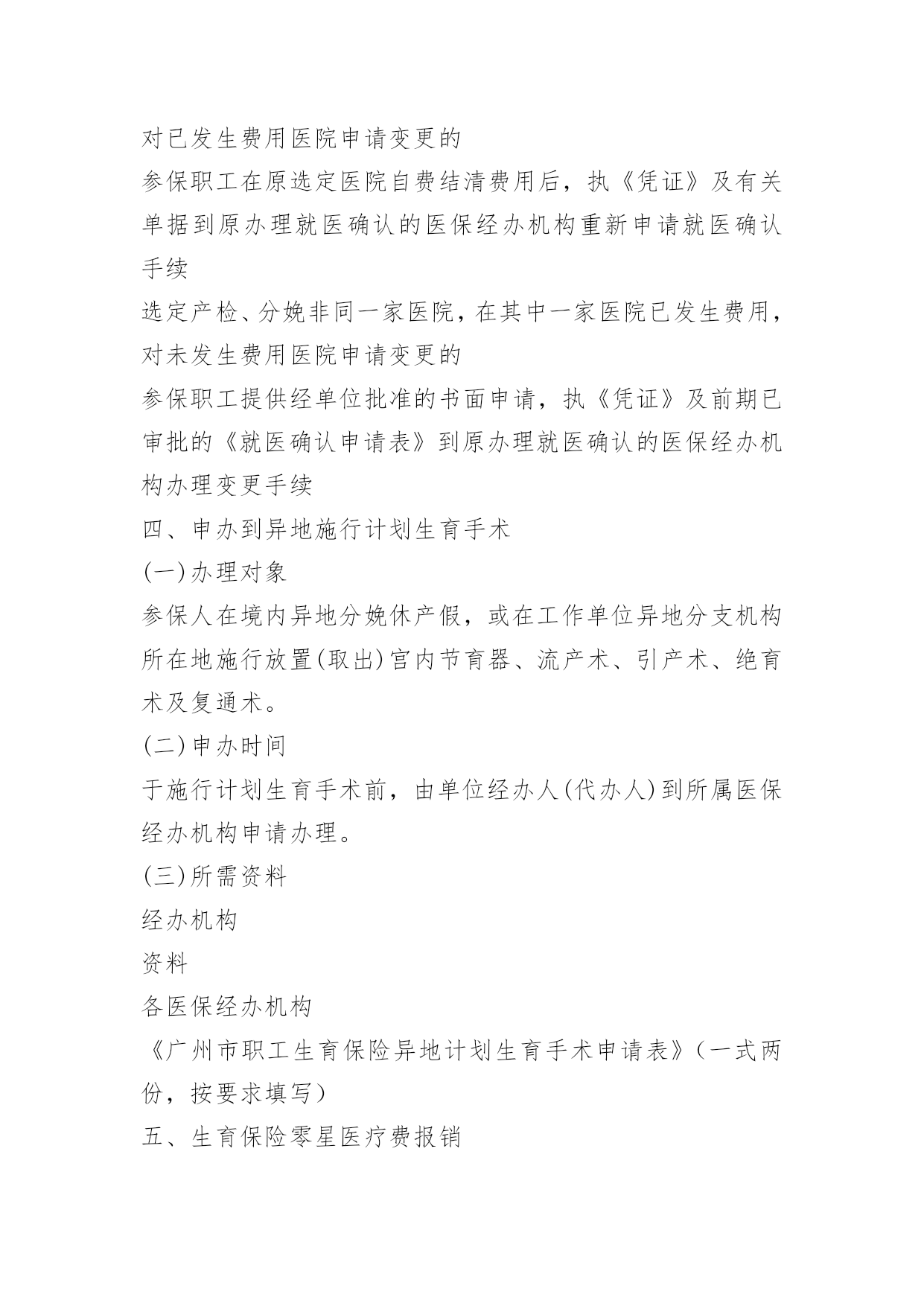 对已发生费用医院申请变更的

参保职工在原选定医院自费结清费用后，执《凭证》及有关单据到原办理就医确认的医保经办机构重新申请就医确认手续

选定产检、分娩非同一家医院，在其中一家医院已发生费用，对未发生费用医院申请变更的

参保职工提供经单位批准的书面申请，执《凭证》及前期已审批的《就医确认申请表》到原办理就医确认的医保经办机构办理变更手续

四、申办到异地施行计划生育手术

(一)办理对象

参保人在境内异地分娩休产假，或在工作单位异地分支机构所在地施行放置(取出)宫内节育器、流产术、引产术、绝育术及复通术。

(二)申办时间

于施行计划生育手术前，由单位经办人(代办人)到所属医保经办机构申请办理。

(三)所需资料

经办机构

资料

各医保经办机构

《广州市职工生育保险异地计划生育手术申请表》（一式两份，按要求填写）

五、生育保险零星医疗费报销